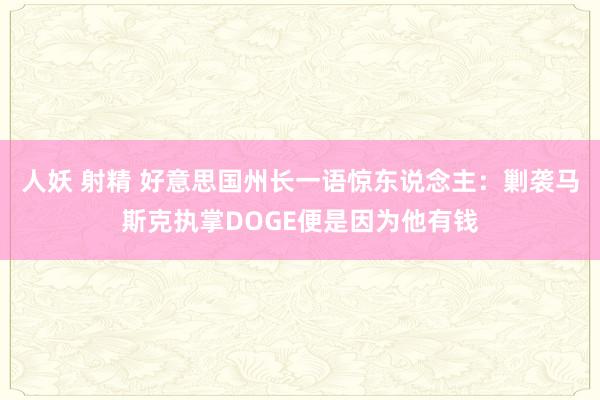 人妖 射精 好意思国州长一语惊东说念主：剿袭马斯克执掌DOGE便是因为他有钱